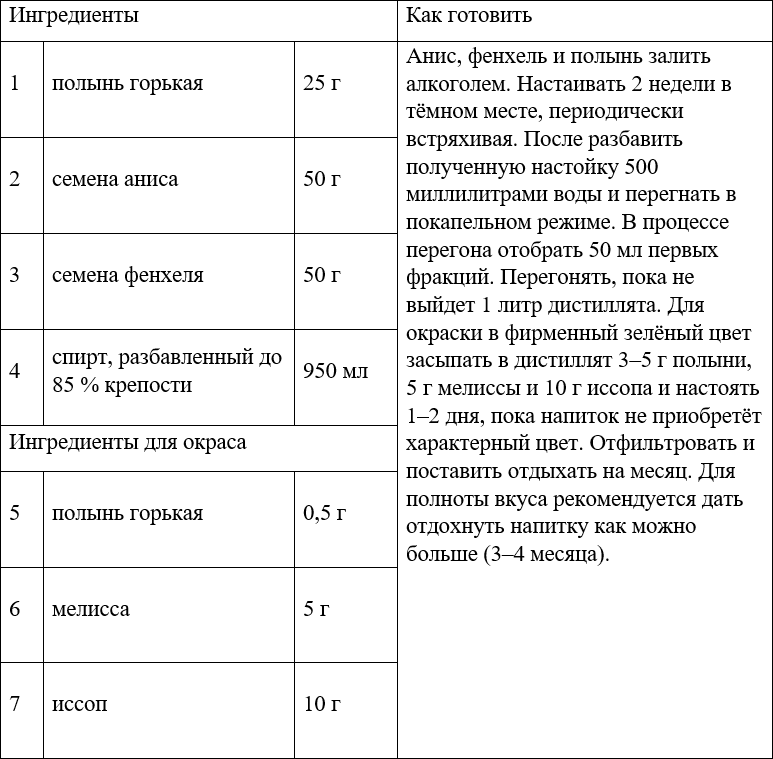 | Ингредиенты | | | Как готовить |
|---|---|---|---|
| 1 | полынь горькая | 25 г | Анис, фенхель и полынь залить алкоголем. Настаивать 2 недели в тёмном месте, периодически встряхивая. После разбавить полученную настойку 500 миллилитрами воды и перегнать в покапельном режиме. В процессе перегона отобрать 50 мл первых фракций. Перегонять, пока не выйдет 1 литр дистиллята. Для окраски в фирменный зелёный цвет засыпать в дистиллят 3–5 г полыни, 5 г мелиссы и 10 г иссопа и настоять 1–2 дня, пока напиток не приобретёт характерный цвет. Отфильтровать и поставить отдыхать на месяц. Для полноты вкуса рекомендуется дать отдохнуть напитку как можно больше (3–4 месяца). |
| 2 | семена аниса | 50 г | |
| 3 | семена фенхеля | 50 г | |
| 4 | спирт, разбавленный до 85 % крепости | 950 мл | |
| Ингредиенты для окраса | | | |
| 5 | полынь горькая | 0,5 г | |
| 6 | мелисса | 5 г | |
| 7 | иссоп | 10 г | |